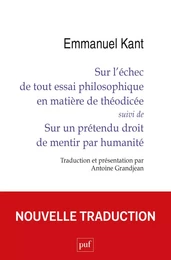 Emmanuel Kant

Sur l'échec de tout essai philosophique en matière de théodicée

suivi de

Sur un prétendu droit de mentir par humanité

Traduction et présentation par Antoine Grandjean

NOUVELLE TRADUCTION

puf